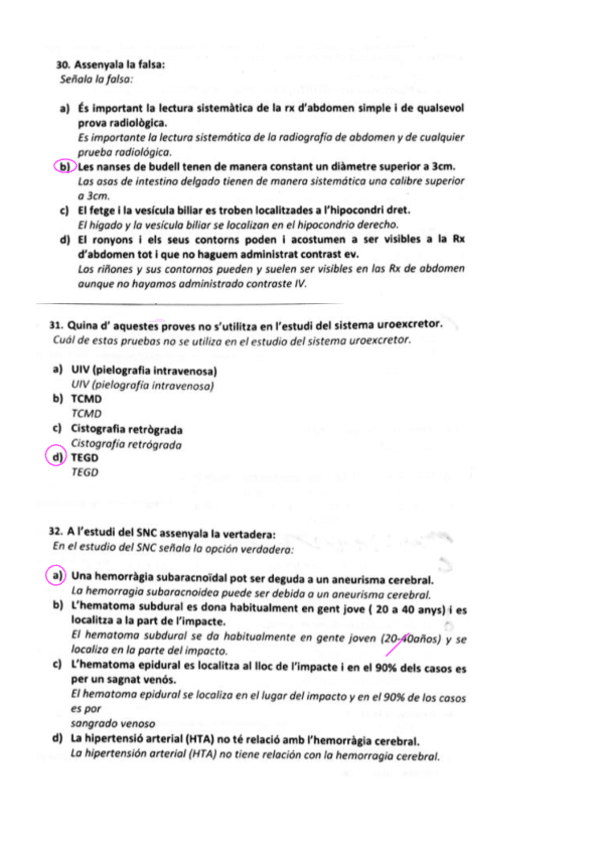 30. Assenyala la falsa:
Señala la falsa:

a) És important la lectura sistemàtica de la rx d'abdomen simple i de qualsevol prova radiològica.
Es importante la lectura sistemática de la radiografía de abdomen y de cualquier prueba radiológica.
b) Les nanses de budell tenen de manera constant un diàmetre superior a 3cm.
Las asas de intestino delgado tienen de manera sistemática una calibre superior a 3cm.
c) El fetge i la vesícula biliar es troben localitzades a l'hipocondri dret.
El hígado y la vesícula biliar se localizan en el hipocondrio derecho.
d) El ronyons i els seus contorns poden i acostumen a ser visibles a la Rx d'abdomen tot i que no haguem administrat contrast ev.
Los riñones y sus contornos pueden y suelen ser visibles en las Rx de abdomen aunque no hayamos administrado contraste IV.

31. Quina d' aquestes proves no s'utilitza en l'estudi del sistema uroexcretor.
Cuál de estas pruebas no se utiliza en el estudio del sistema uroexcretor.

a) UIV (pielografia intravenosa)
UIV (pielografía intravenosa)
b) TCMD
TCMD
c) Cistografia retrògrada
Cistografía retrógrada
d) TEGD
TEGD

32. A l'estudi del SNC assenyala la vertadera:
En el estudio del SNC señala la opción verdadera:

a) Una hemorràgia subaracnoïdal pot ser deguda a un aneurisma cerebral.
La hemorragia subaracnoidea puede ser debida a un aneurisma cerebral.
b) L'hematoma subdural es dona habitualment en gent jove ( 20 a 40 anys) i es localitza a la part de l'impacte.
El hematoma subdural se da habitualmente en gente joven (20-40años) y se localiza en la parte del impacto.
c) L'hematoma epidural es localitza al lloc de l'impacte i en el 90% dels casos es per un sagnat venós.
El hematoma epidural se localiza en el lugar del impacto y en el 90% de los casos es por
sangrado venoso
d) La hipertensió arterial (HTA) no té relació amb l'hemorràgia cerebral.
La hipertensión arterial (HTA) no tiene relación con la hemorragia cerebral.